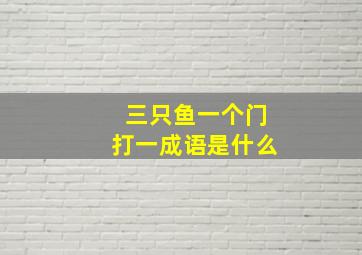 三只鱼一个门
打一成语是什么